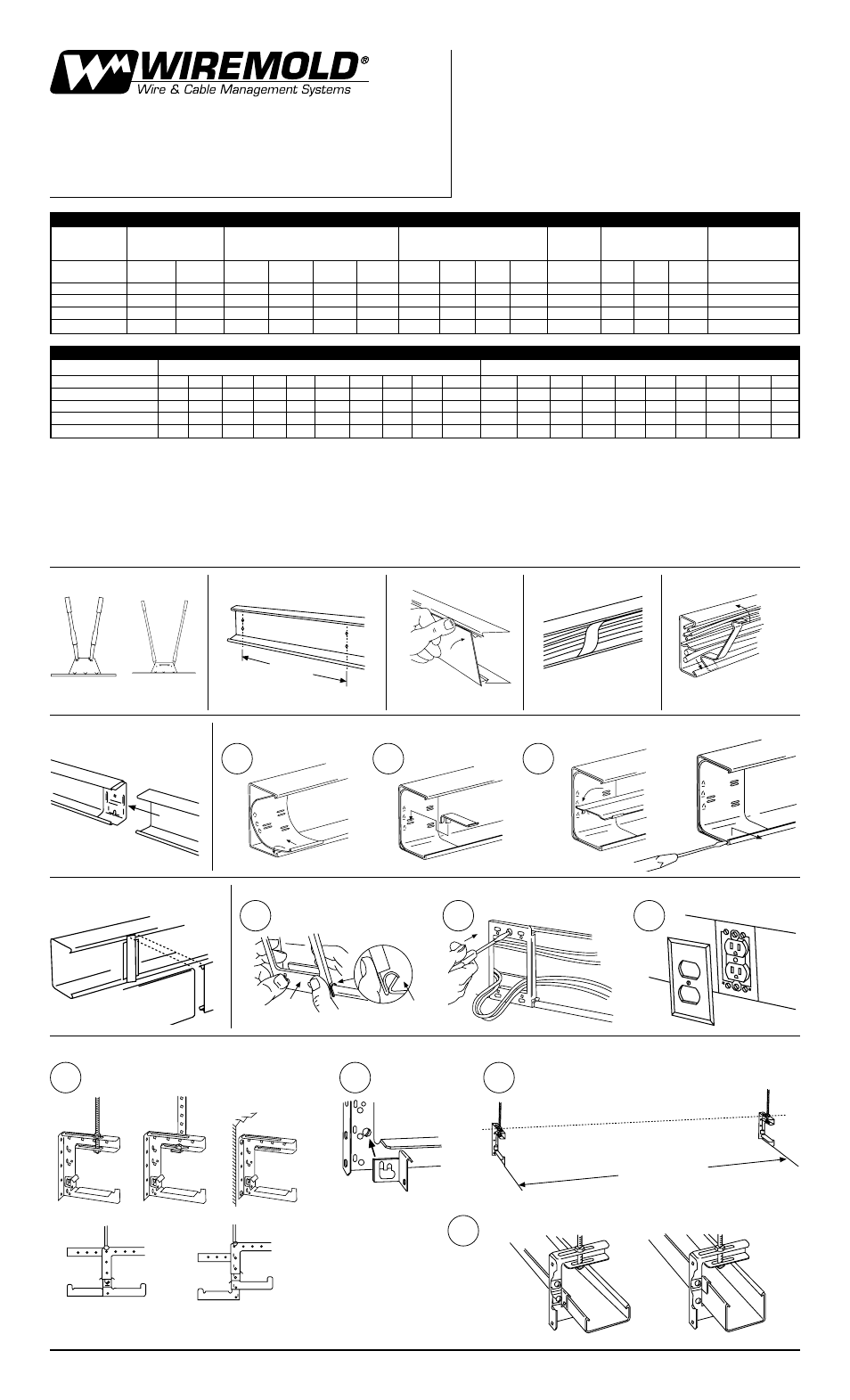 WIREMOLD®
Wire & Cable Management Systems